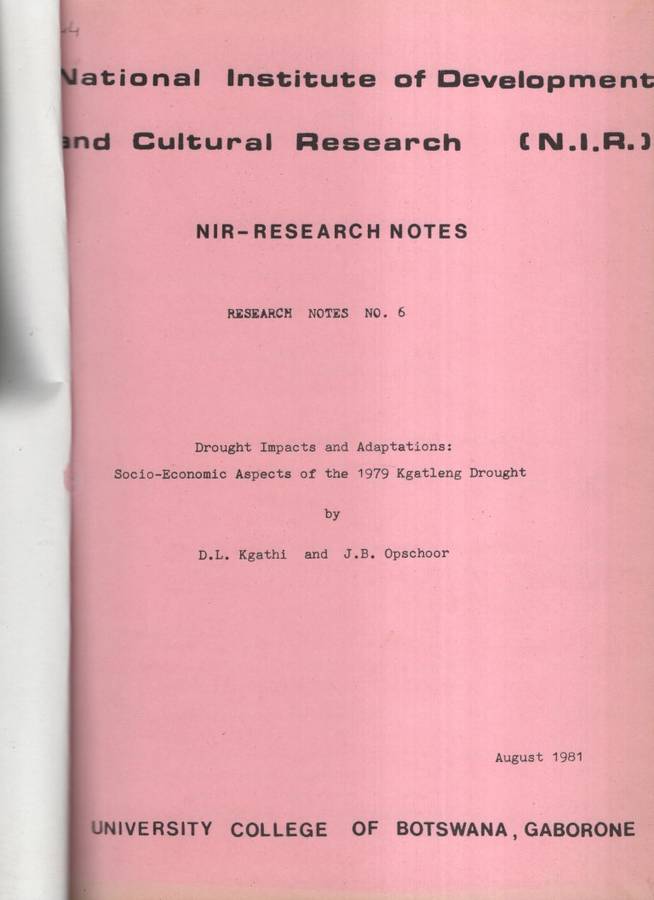 National Institute of Development and Cultural Research (N.I.R.)

NIR-RESEARCH NOTES

RESEARCH NOTES NO. 6

Drought Impacts and Adaptations: Socio-Economic Aspects of the 1979 Kgatleng Drought

by

D.L. Kgathi and J.B. Opschoor

August 1981

UNIVERSITY COLLEGE OF BOTSWANA, GABORONE